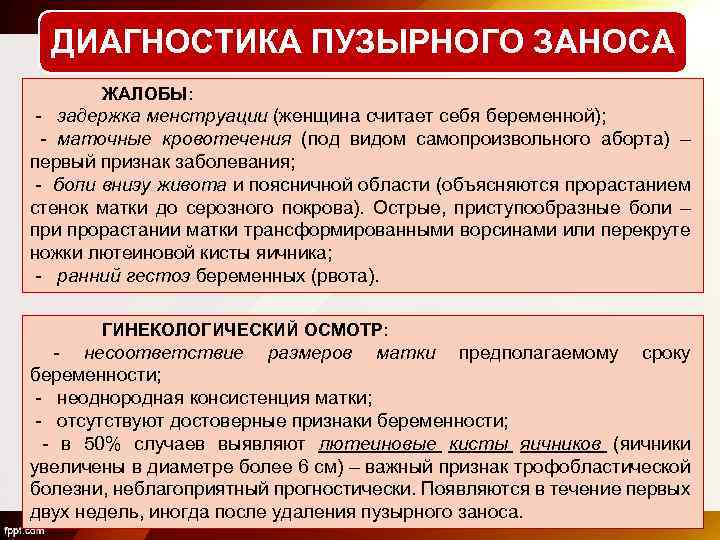 ДИАГНОСТИКА ПУЗЫРНОГО ЗАНОСА

ЖАЛОБЫ:
- задержка менструации (женщина считает себя беременной);
- маточные кровотечения (под видом самопроизвольного аборта) – первый признак заболевания;
- боли внизу живота и поясничной области (объясняются прорастанием стенок матки до серозного покрова). Острые, приступообразные боли – при прорастании матки трансформированными ворсинами или перекруте ножки лютеиновой кисты яичника;
- ранний гестоз беременных (рвота).

ГИНЕКОЛОГИЧЕСКИЙ ОСМОТР:
- несоответствие размеров матки предполагаемому сроку беременности;
- неоднородная консистенция матки;
- отсутствуют достоверные признаки беременности;
- в 50% случаев выявляют лютеиновые кисты яичников (яичники увеличены в диаметре более 6 см) – важный признак трофобластической болезни, неблагоприятный прогностически. Появляются в течение первых двух недель, иногда после удаления пузырного заноса.

fppt.com